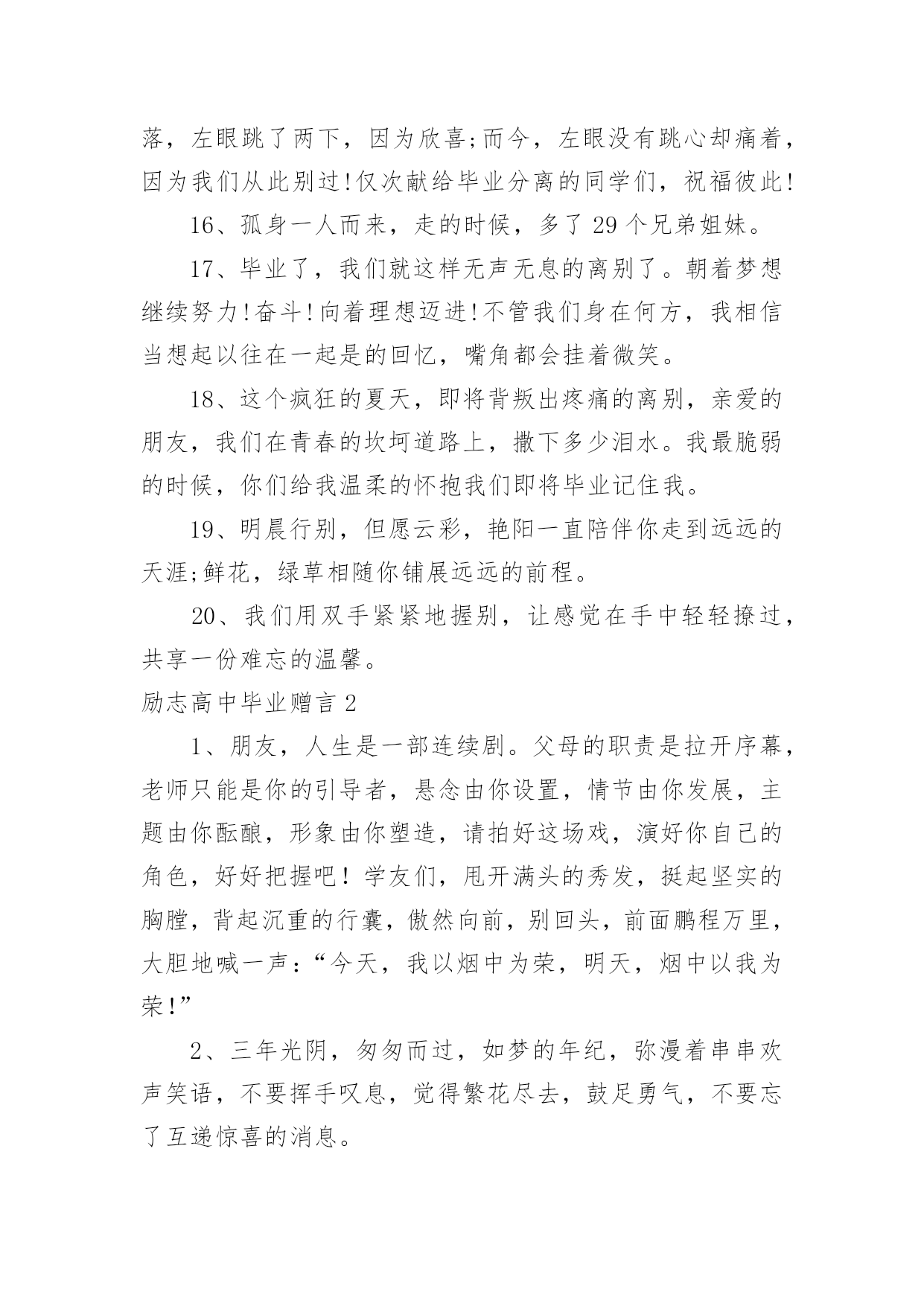 落，左眼跳了两下，因为欣喜;而今，左眼没有跳心却痛着，因为我们从此别过!仅次献给毕业分离的同学们，祝福彼此!

16、孤身一人而来，走的时候，多了 29 个兄弟姐妹。

17、毕业了，我们就这样无声无息的离别了。朝着梦想继续努力!奋斗!向着理想迈进!不管我们身在何方，我相信当想起以往在一起是的回忆，嘴角都会挂着微笑。

18、这个疯狂的夏天，即将背叛出疼痛的离别，亲爱的朋友，我们在青春的坎坷道路上，撒下多少泪水。我最脆弱的时候，你们给我温柔的怀抱我们即将毕业记住我。

19、明晨行别，但愿云彩，艳阳一直陪伴你走到远远的天涯;鲜花，绿草相随你铺展远远的前程。

20、我们用双手紧紧地握别，让感觉在手中轻轻撩过，共享一份难忘的温馨。

励志高中毕业赠言 2

1、朋友，人生是一部连续剧。父母的职责是拉开序幕，老师只能是你的引导者，悬念由你设置，情节由你发展，主题由你酝酿，形象由你塑造，请拍好这场戏，演好你自己的角色，好好把握吧！学友们，甩开满头的秀发，挺起坚实的胸膛，背起沉重的行囊，傲然向前，别回头，前面鹏程万里，大胆地喊一声：“今天，我以烟中为荣，明天，烟中以我为荣!”

2、三年光阴，匆匆而过，如梦的年纪，弥漫着串串欢声笑语，不要挥手叹息，觉得繁花尽去，鼓足勇气，不要忘了互递惊喜的消息。